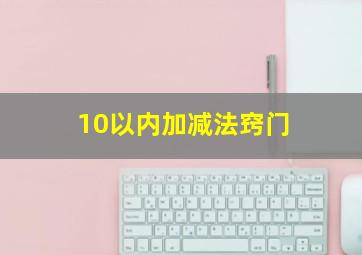 10以内加减法窍门